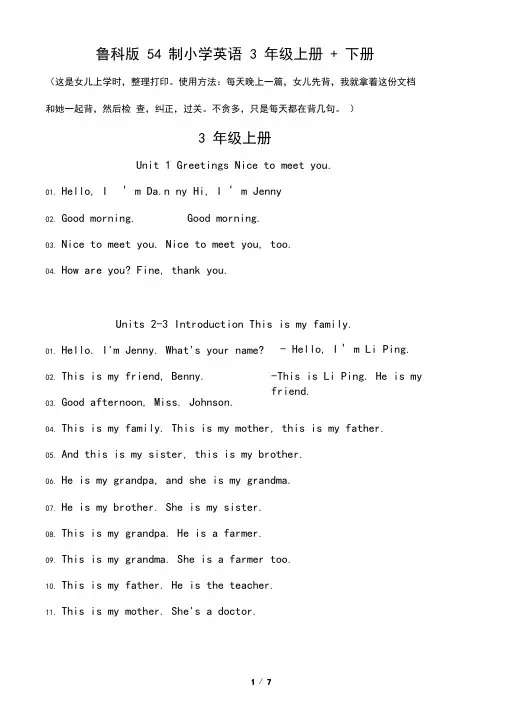 鲁科版 54 制小学英语 3 年级上册 + 下册

（这是女儿上学时，整理打印。使用方法：每天晚上一篇，女儿先背，我就拿着这份文档和她一起背，然后检 查，纠正，过关。不贪多，只是每天都在背几句。 ）

3 年级上册

Unit 1 Greetings Nice to meet you.

01. Hello, I ' m Da.n ny Hi, I ' m Jenny

02. Good morning. Good morning.

03. Nice to meet you. Nice to meet you, too.

04. How are you? Fine, thank you.

Units 2-3 Introduction This is my family.

01. Hello. I'm Jenny. What's your name? - Hello, I ' m Li Ping.

02. This is my friend, Benny. -This is Li Ping. He is my friend.

03. Good afternoon, Miss. Johnson.

04. This is my family. This is my mother, this is my father.

05. And this is my sister, this is my brother.

06. He is my grandpa, and she is my grandma.

07. He is my brother. She is my sister.

08. This is my grandpa. He is a farmer.

09. This is my grandma. She is a farmer too.

10. This is my father. He is the teacher.

11. This is my mother. She's a doctor.

1 / 7